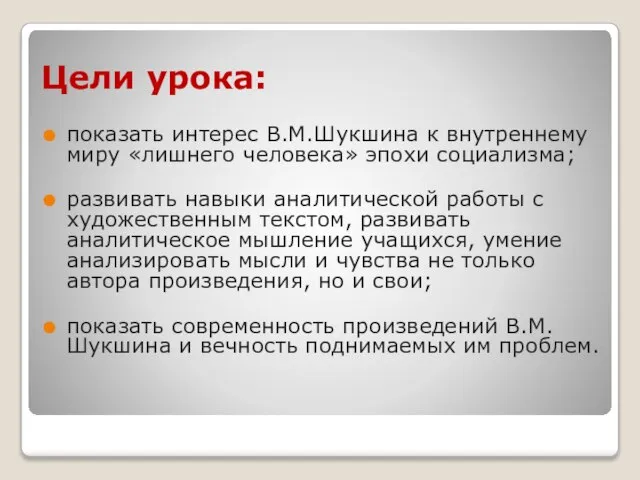 Цели урока:

показать интерес В.М.Шукшина к внутреннему миру «лишнего человека» эпохи социализма;

развивать навыки аналитической работы с художественным текстом, развивать аналитическое мышление учащихся, умение анализировать мысли и чувства не только автора произведения, но и свои;

показать современность произведений В.М. Шукшина и вечность поднимаемых им проблем.